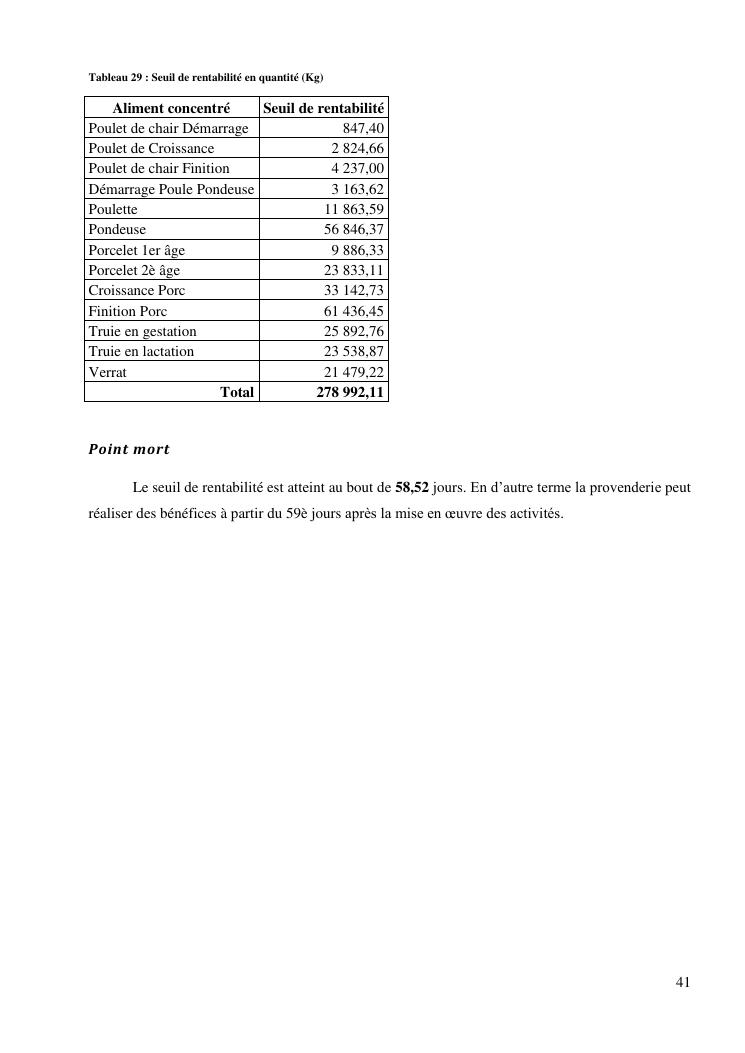 Tableau 29 : Seuil de rentabilité en quantité (Kg)

| Aliment concentré | Seuil de rentabilité |
|---|---|
| Poulet de chair Démarrage | 847,40 |
| Poulet de Croissance | 2 824,66 |
| Poulet de chair Finition | 4 237,00 |
| Démarrage Poule Pondeuse | 3 163,62 |
| Poulette | 11 863,59 |
| Pondeuse | 56 846,37 |
| Porcelet 1er âge | 9 886,33 |
| Porcelet 2è âge | 23 833,11 |
| Croissance Porc | 33 142,73 |
| Finition Porc | 61 436,45 |
| Truie en gestation | 25 892,76 |
| Truie en lactation | 23 538,87 |
| Verrat | 21 479,22 |
| Total | 278 992,11 |

Point mort

Le seuil de rentabilité est atteint au bout de 58,52 jours. En d'autre terme la provenderie peut réaliser des bénéfices à partir du 59è jours après la mise en œuvre des activités.

41